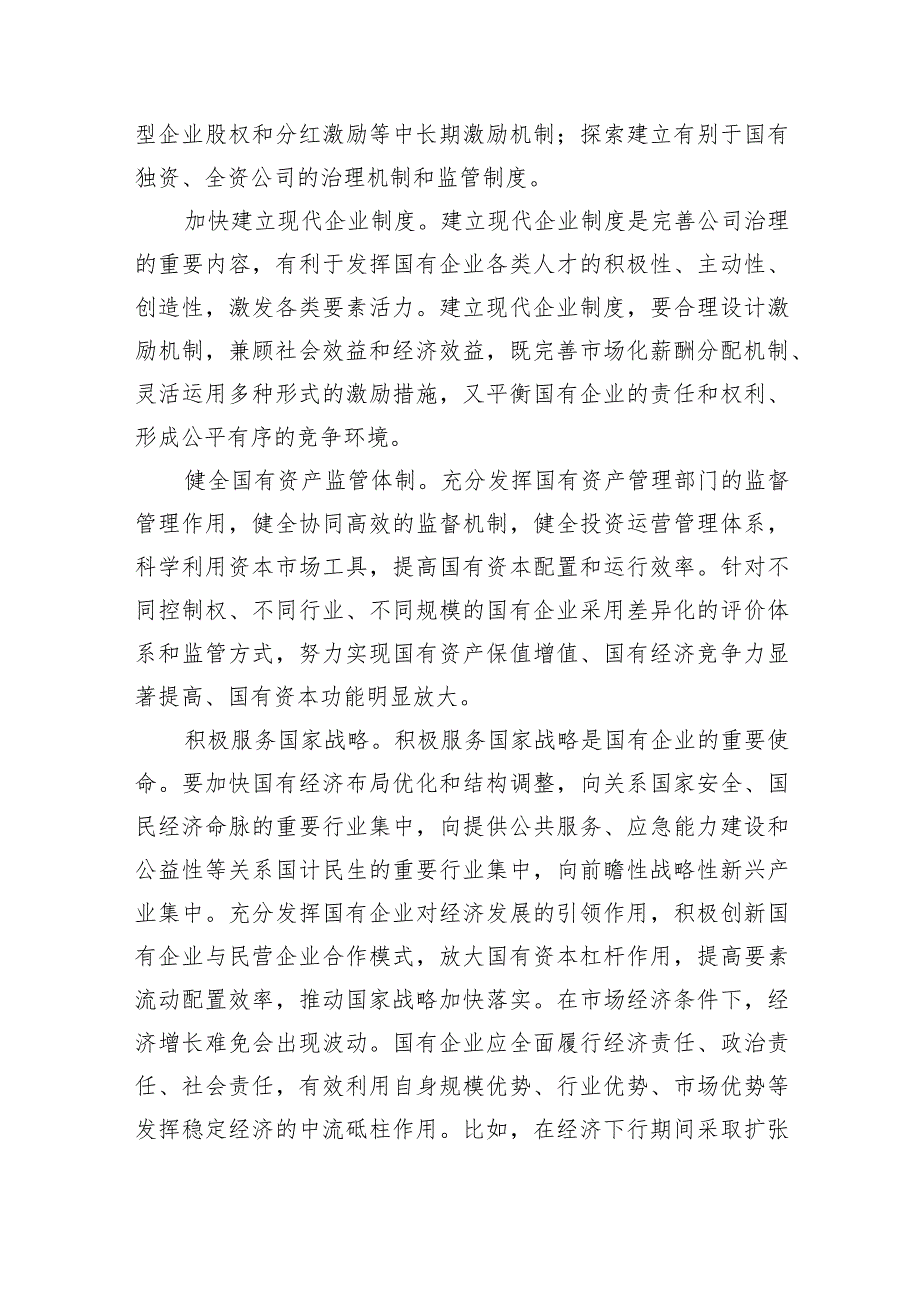 型企业股权和分红激励等中长期激励机制；探索建立有别于国有独资、全资公司的治理机制和监管制度。

加快建立现代企业制度。建立现代企业制度是完善公司治理的重要内容，有利于发挥国有企业各类人才的积极性、主动性、创造性，激发各类要素活力。建立现代企业制度，要合理设计激励机制，兼顾社会效益和经济效益，既完善市场化薪酬分配机制、灵活运用多种形式的激励措施，又平衡国有企业的责任和权利、形成公平有序的竞争环境。

健全国有资产监管体制。充分发挥国有资产管理部门的监督管理作用，健全协同高效的监督机制，健全投资运营管理体系，科学利用资本市场工具，提高国有资本配置和运行效率。针对不同控制权、不同行业、不同规模的国有企业采用差异化的评价体系和监管方式，努力实现国有资产保值增值、国有经济竞争力显著提高、国有资本功能明显放大。

积极服务国家战略。积极服务国家战略是国有企业的重要使命。要加快国有经济布局优化和结构调整，向关系国家安全、国民经济命脉的重要行业集中，向提供公共服务、应急能力建设和公益性等关系国计民生的重要行业集中，向前瞻性战略性新兴产业集中。充分发挥国有企业对经济发展的引领作用，积极创新国有企业与民营企业合作模式，放大国有资本杠杆作用，提高要素流动配置效率，推动国家战略加快落实。在市场经济条件下，经济增长难免会出现波动。国有企业应全面履行经济责任、政治责任、社会责任，有效利用自身规模优势、行业优势、市场优势等发挥稳定经济的中流砥柱作用。比如，在经济下行期间采取扩张